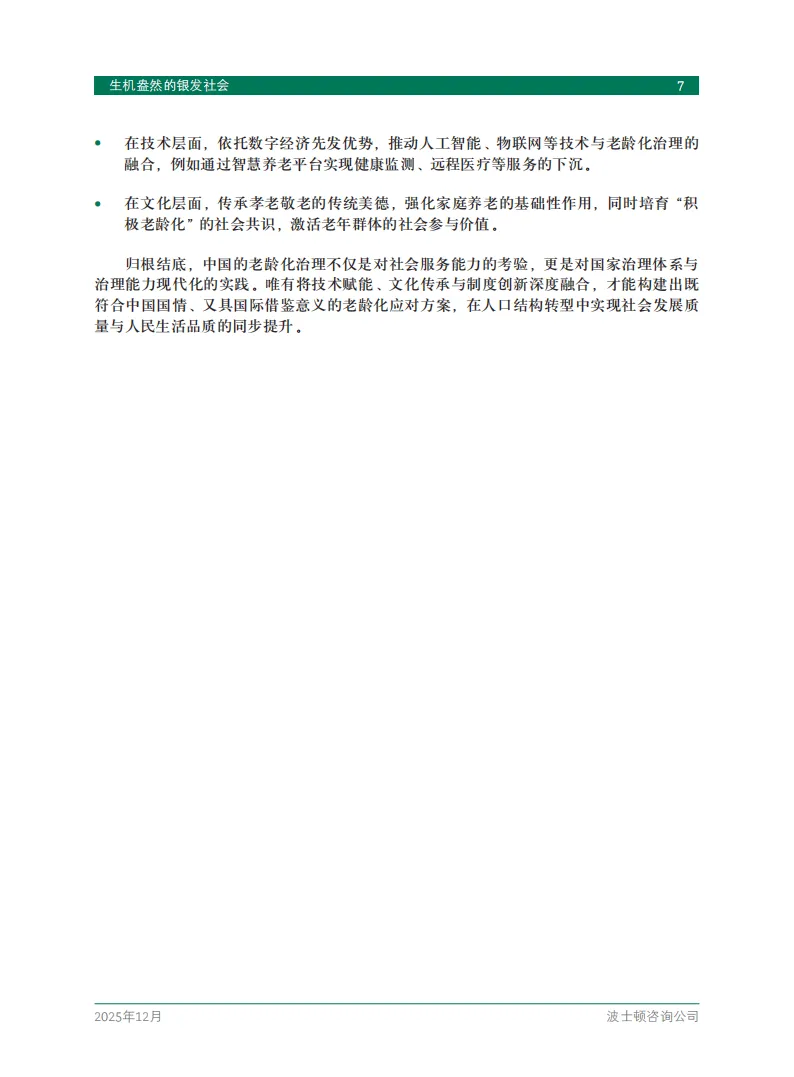 生机盎然的银发社会 7

• 在技术层面，依托数字经济先发优势，推动人工智能、物联网等技术与老龄化治理的融合，例如通过智慧养老平台实现健康监测、远程医疗等服务的下沉。

• 在文化层面，传承孝老敬老的传统美德，强化家庭养老的基础性作用，同时培育“积极老龄化”的社会共识，激活老年群体的社会参与价值。

归根结底，中国的老龄化治理不仅是对社会服务能力的考验，更是对国家治理体系与治理能力现代化的实践。唯有将技术赋能、文化传承与制度创新深度融合，才能构建出既符合中国国情、又具国际借鉴意义的老龄化应对方案，在人口结构转型中实现社会发展质量与人民生活品质的同步提升。

2025年12月 波士顿咨询公司